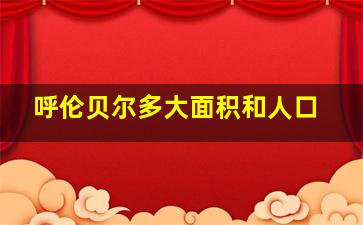 呼伦贝尔多大面积和人口